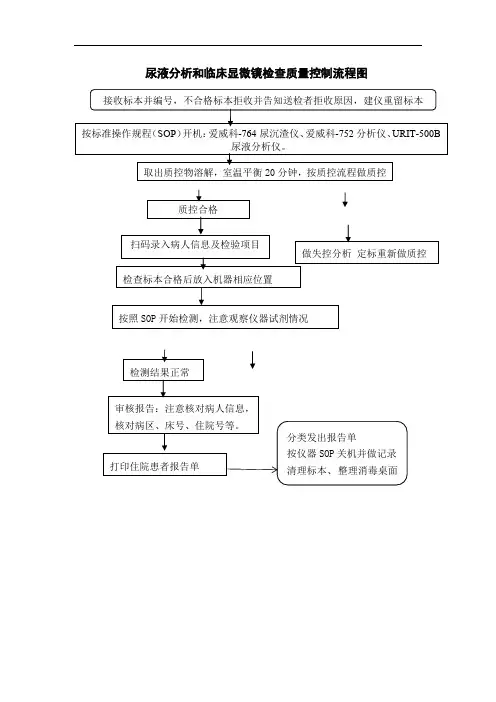 尿液分析和临床显微镜检查质量控制流程图

接收标本并编号，不合格标本拒收并告知送检者拒收原因，建仪重留标本

按标准操作规程（SOP）开机：爱威科-764 尿沉渣仪、爱威科-752 分析仪、URIT-500B 尿液分析仪。

取出质控物溶解，室温平衡 20 分钟，按质控流程做质控

质控合格

扫码录入病人信息及检验项目

做失控分析 定标重新做质控

检查标本合格后放入机器相应位置

按照 SOP 开始检测，注意观察仪器试剂情况

检测结果正常

审核报告：注意核对病人信息，核对病区、床号、住院号等。

打印住院患者报告单

分类发出报告单
按仪器 SOP 关机并做记录
清理标本、整理消毒桌面